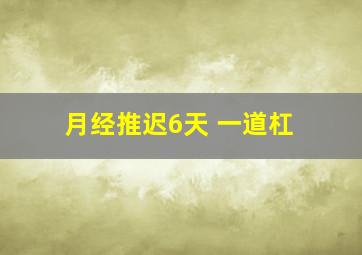 月经推迟6天 一道杠